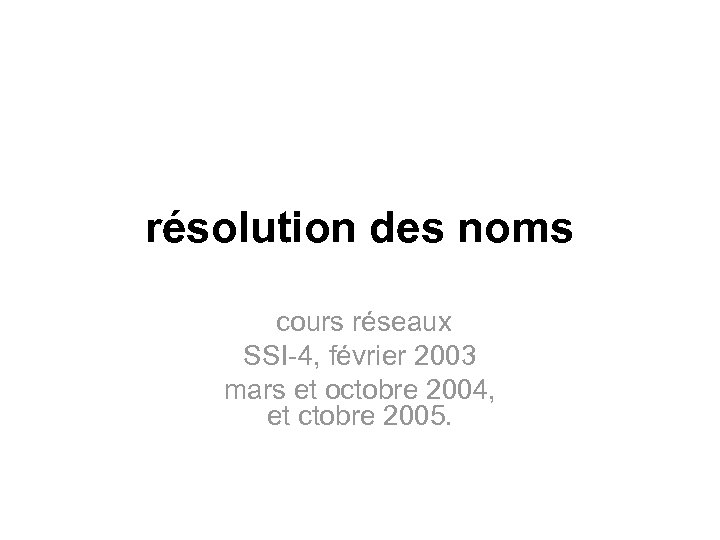 résolution des noms

cours réseaux
SSI-4, février 2003
mars et octobre 2004,
et ctobre 2005.